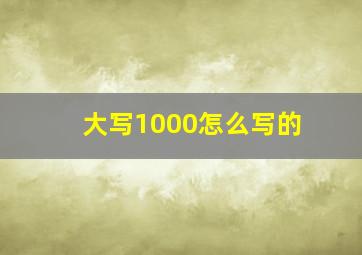 大写1000怎么写的